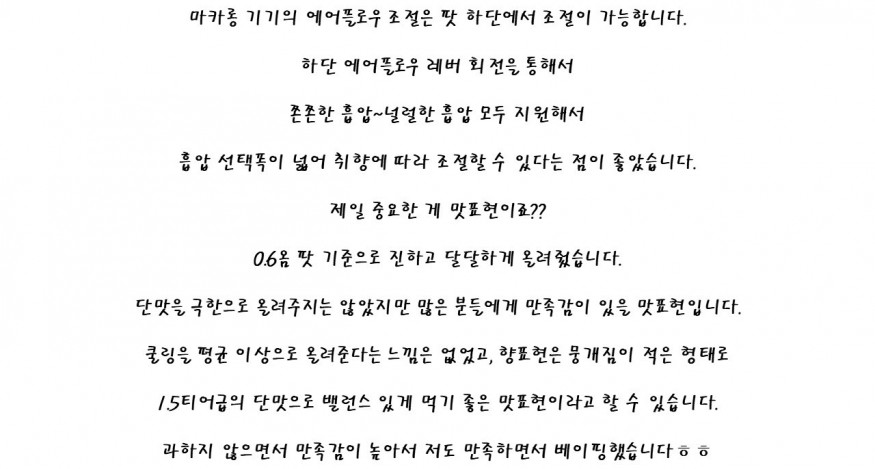 마카롱 기기의 에어플로우 조절은 팟 하단에서 조절이 가능합니다.

하단 에어플로우 레버 회전을 통해서

쫀쫀한 흡압~널럴한 흡압 모두 지원해서

흡압 선택폭이 넓어 취향에 따라 조절할 수 있다는 점이 좋았습니다.

제일 중요한 게 맛표현이죠??

0.6옴 팟 기준으로 진하고 달달하게 올려줬습니다.

단맛을 극한으로 올려주지는 않았지만 많은 분들에게 만족감이 있을 맛표현입니다.

쿨링을 평균 이상으로 올려준다는 느낌은 없었고, 향표현은 뭉개짐이 적은 형태로

1.5티어급의 단맛으로 밸런스 있게 먹기 좋은 맛표현이라고 할 수 있습니다.

과하지 않으면서 만족감이 높아서 저도 만족하면서 베이핑했습니다ㅎㅎ